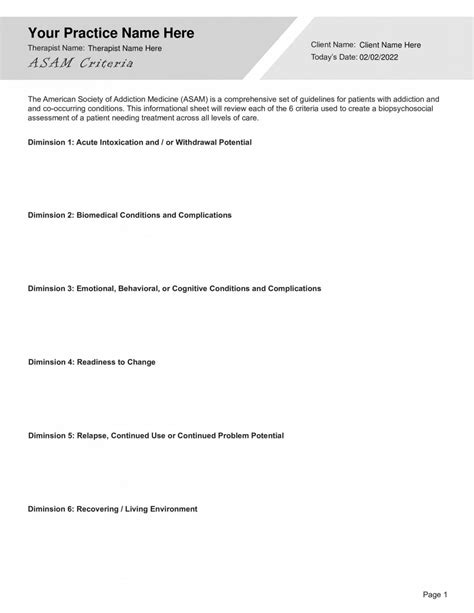 Your Practice Name Here
Therapist Name: Therapist Name Here
ASAM Criteria

Client Name: Client Name Here
Today's Date: 02/02/2022

The American Society of Addiction Medicine (ASAM) is a comprehensive set of guidelines for patients with addiction and and co-occurring conditions. This informational sheet will review each of the 6 criteria used to create a biopsychosocial assessment of a patient needing treatment across all levels of care.

Diminsion 1: Acute Intoxication and / or Withdrawal Potential

Diminsion 2: Biomedical Conditions and Complications

Diminsion 3: Emotional, Behavioral, or Cognitive Conditions and Complications

Diminsion 4: Readiness to Change

Diminsion 5: Relapse, Continued Use or Continued Problem Potential

Diminsion 6: Recovering / Living Environment

Page 1